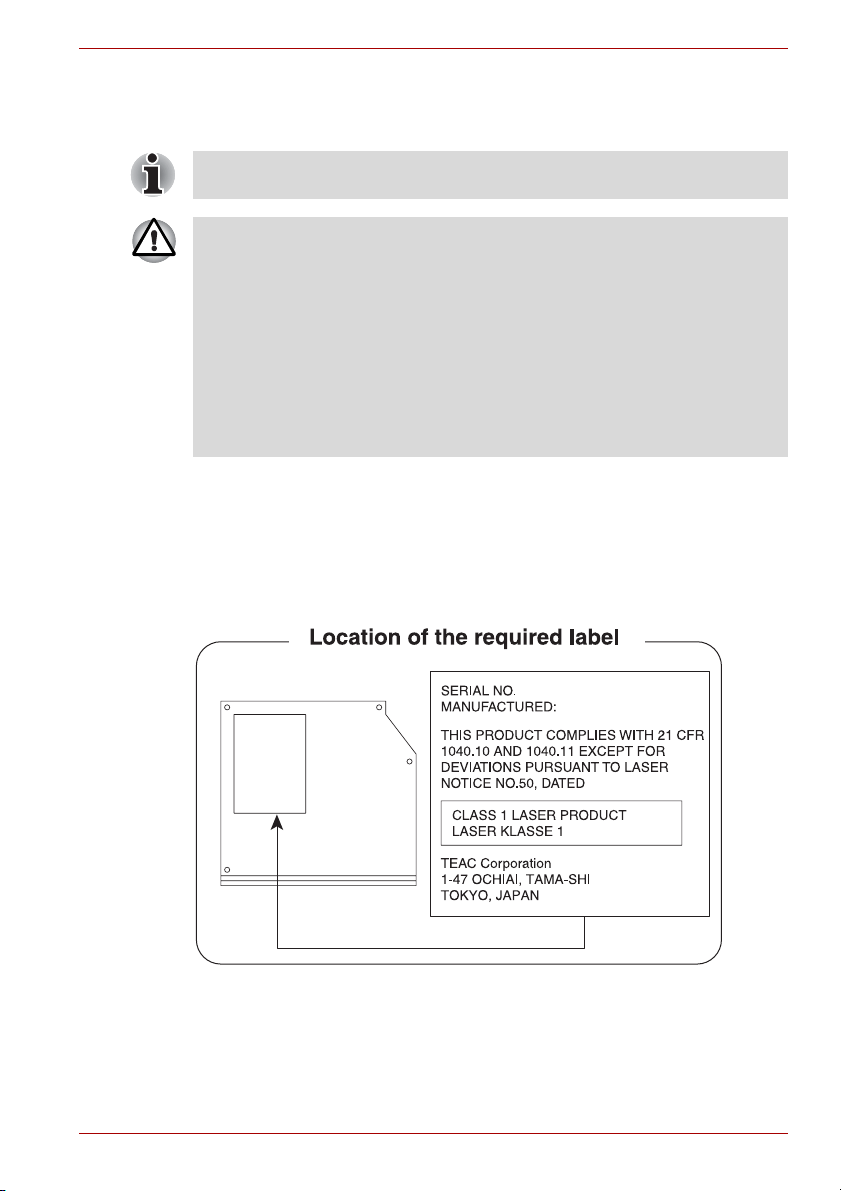 Location of the required label

SERIAL NO.
MANUFACTURED:

THIS PRODUCT COMPLIES WITH 21 CFR 1040.10 AND 1040.11 EXCEPT FOR DEVIATIONS PURSUANT TO LASER NOTICE NO.50, DATED

CLASS 1 LASER PRODUCT
LASER KLASSE 1

TEAC Corporation
1-47 OCHIAI, TAMA-SHI
TOKYO, JAPAN